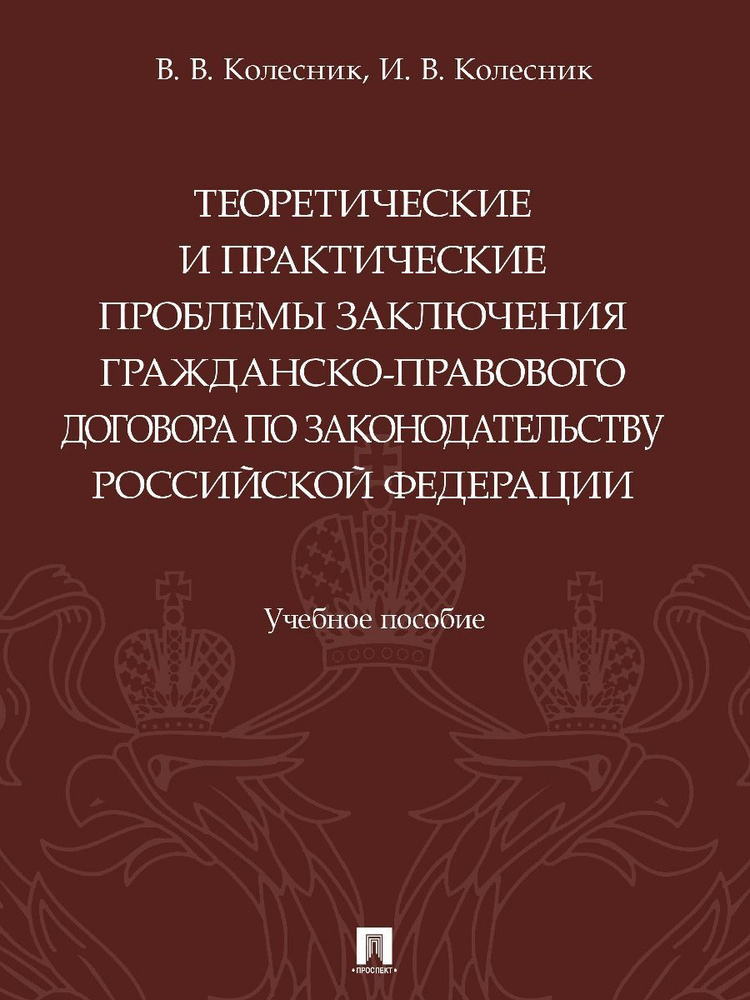 В. В. Колесник, И. В. Колесник

ТЕОРЕТИЧЕСКИЕ И ПРАКТИЧЕСКИЕ ПРОБЛЕМЫ ЗАКЛЮЧЕНИЯ ГРАЖДАНСКО-ПРАВОВОГО ДОГОВОРА ПО ЗАКОНОДАТЕЛЬСТВУ РОССИЙСКОЙ ФЕДЕРАЦИИ

Учебное пособие

ПРОСПЕКТ